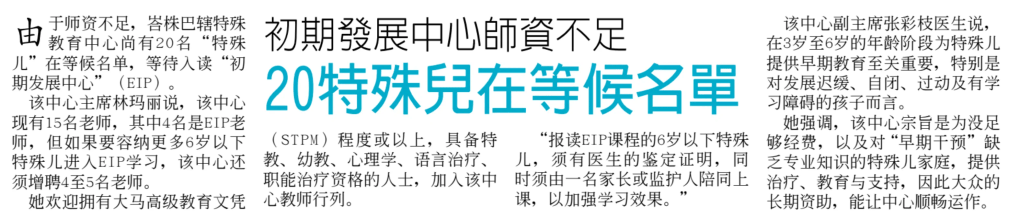 初期發展中心師資不足

20特殊兒在等候名單

由于师资不足，峇株巴辖特殊教育中心尚有20名“特殊儿”在等候名单，等待入读“初期发展中心”（EIP）。

该中心主席林玛丽说，该中心现有15名老师，其中4名是EIP老师，但如果要容纳更多6岁以下特殊儿进入EIP学习，该中心还须增聘4至5名老师。

她欢迎拥有大马高级教育文凭（STPM）程度或以上，具备特教、幼教、心理学、语言治疗、职能治疗资格的人士，加入该中心教师行列。

“报读EIP课程的6岁以下特殊儿，须有医生的鉴定证明，同时须由一名家长或监护人陪同上课，以加强学习效果。”

该中心副主席张彩枝医生说，在3岁至6岁的年龄阶段为特殊儿提供早期教育至关重要，特别是对发展迟缓、自闭、过动及有学习障碍的孩子而言。

她强调，该中心宗旨是为没足够经费，以及对“早期干预”缺乏专业知识的特殊儿家庭，提供治疗、教育与支持，因此大众的长期资助，能让中心顺畅运作。